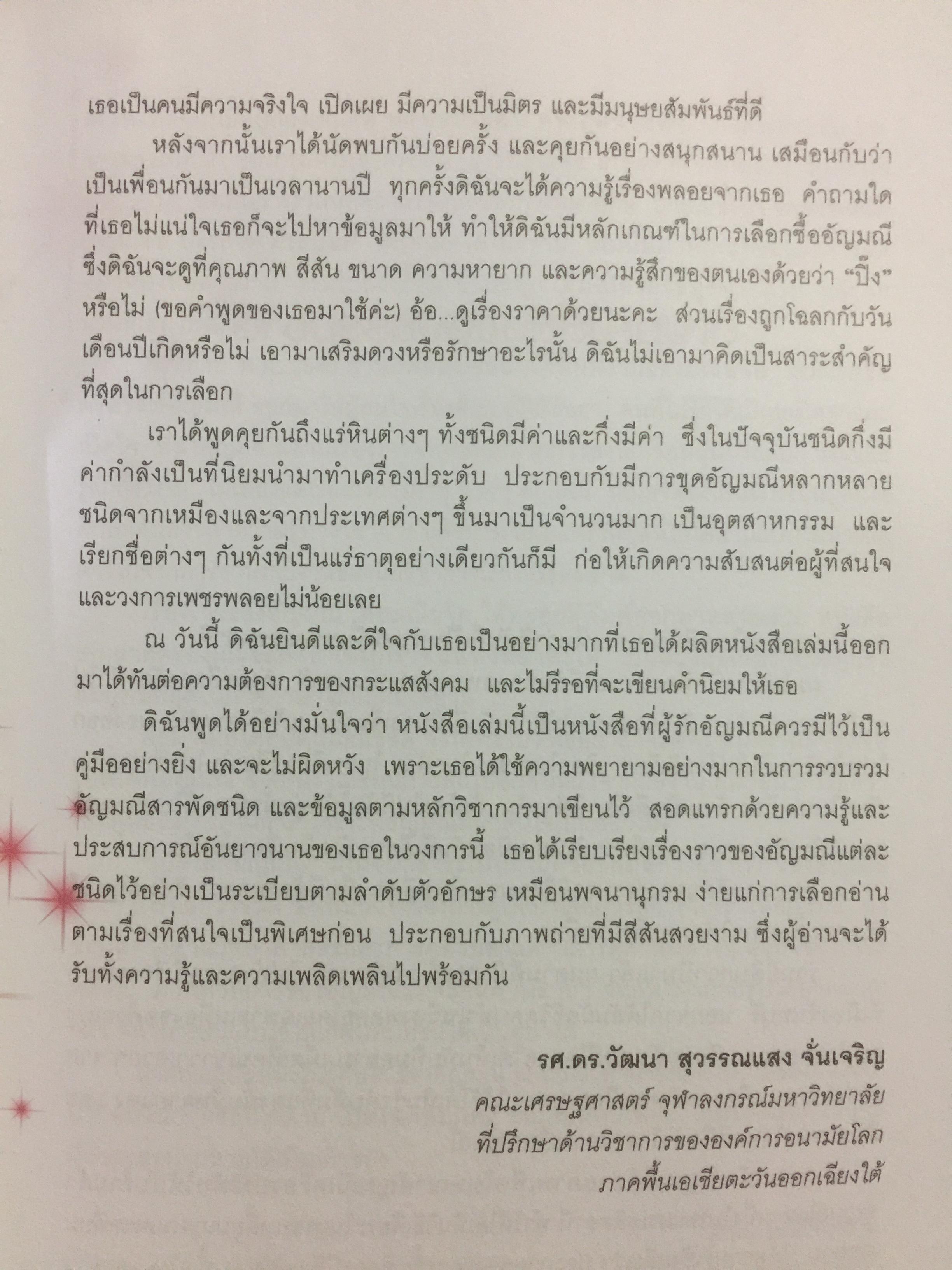 เธอเป็นคนมีความจริงใจ เปิดเผย มีความเป็นมิตร และมีมนุษยสัมพันธ์ที่ดี

หลังจากนั้นเราได้นัดพบกันบ่อยครั้ง และคุยกันอย่างสนุกสนาน เสมือนกับว่าเป็นเพื่อนกันมาเป็นเวลานานปี ทุกครั้งดิฉันจะได้ความรู้เรื่องพลอยจากเธอ คำถามใดที่เธอไม่แน่ใจเธอก็จะไปหาข้อมูลมาให้ ทำให้ดิฉันมีหลักเกณฑ์ในการเลือกซื้ออัญมณี ซึ่งดิฉันจะดูที่คุณภาพ สีสัน ขนาด ความหายาก และความรู้สึกของตนเองด้วยว่า "ปิ๊ง" หรือไม่ (ขอคำพูดของเธอมาใช้ค่ะ) อ้อ...ดูเรื่องราคาด้วยนะคะ ส่วนเรื่องถูกโฉลกกับวันเดือนปีเกิดหรือไม่ เอามาเสริมดวงหรือรักษาอะไรนั้น ดิฉันไม่เอามาคิดเป็นสาระสำคัญที่สุดในการเลือก

เราได้พูดคุยกันถึงแร่หินต่างๆ ทั้งชนิดมีค่าและกึ่งมีค่า ซึ่งในปัจจุบันชนิดกึ่งมีค่ากำลังเป็นที่นิยมนำมาทำเครื่องประดับ ประกอบกับมีการขุดอัญมณีหลากหลายชนิดจากเหมืองและจากประเทศต่างๆ ขึ้นมาเป็นจำนวนมาก เป็นอุตสาหกรรม และเรียกชื่อต่างๆ กันทั้งที่เป็นแร่ธาตุอย่างเดียวกันก็มี ก่อให้เกิดความสับสนต่อผู้ที่สนใจและวงการเพชรพลอยไม่น้อยเลย

ณ วันนี้ ดิฉันยินดีและดีใจกับเธอเป็นอย่างมากที่เธอได้ผลิตหนังสือเล่มนี้ออกมาได้ทันต่อความต้องการของกระแสสังคม และไม่รีรอที่จะเขียนคำนิยมให้เธอ

ดิฉันพูดได้อย่างมั่นใจว่า หนังสือเล่มนี้เป็นหนังสือที่ผู้รักอัญมณีควรมีไว้เป็นคู่มืออย่างยิ่ง และจะไม่ผิดหวัง เพราะเธอได้ใช้ความพยายามอย่างมากในการรวบรวมอัญมณีสารพัดชนิด และข้อมูลตามหลักวิชาการมาเขียนไว้ สอดแทรกด้วยความรู้และประสบการณ์อันยาวนานของเธอในวงการนี้ เธอได้เรียบเรียงเรื่องราวของอัญมณีแต่ละชนิดไว้อย่างเป็นระเบียบตามลำดับตัวอักษร เหมือนพจนานุกรม ง่ายแก่การเลือกอ่านตามเรื่องที่สนใจเป็นพิเศษก่อน ประกอบกับภาพถ่ายที่มีสีสันสวยงาม ซึ่งผู้อ่านจะได้รับทั้งความรู้และความเพลิดเพลินไปพร้อมกัน

รศ.ดร.วัฒนา สุวรรณแสง จั่นเจริญ
คณะเศรษฐศาสตร์ จุฬาลงกรณ์มหาวิทยาลัย
ที่ปรึกษาด้านวิชาการขององค์การอนามัยโลก
ภาคพื้นเอเชียตะวันออกเฉียงใต้